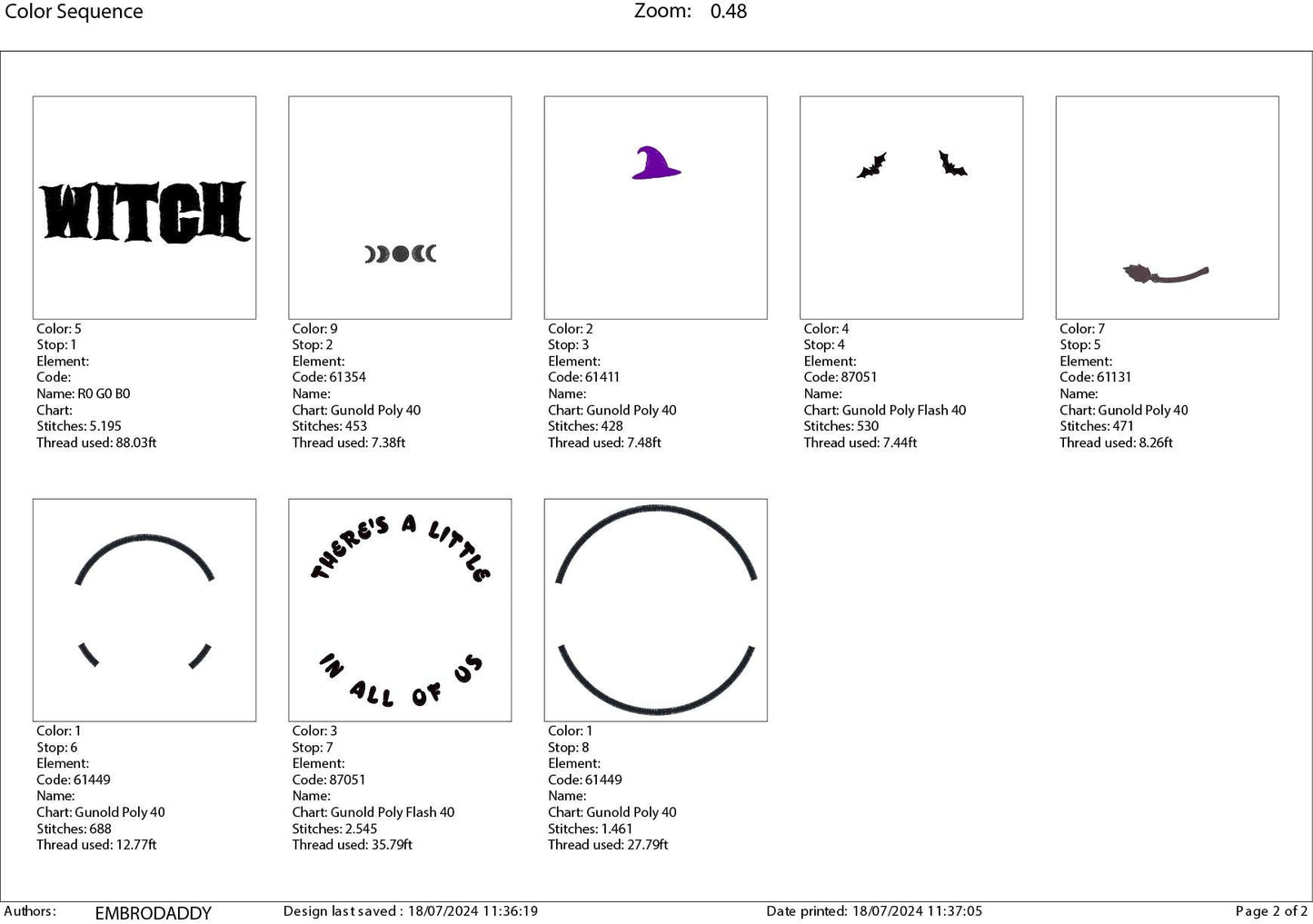 Color Sequence Zoom: 0.48

WITCH

Color: 5
Stop: 1
Element:
Code:
Name: R0 G0 B0
Chart:
Stitches: 5.195
Thread used: 88.03ft

Color: 9
Stop: 2
Element:
Code: 61354
Name:
Chart: Gunold Poly 40
Stitches: 453
Thread used: 7.38ft

Color: 2
Stop: 3
Element:
Code: 61411
Name:
Chart: Gunold Poly 40
Stitches: 428
Thread used: 7.48ft

Color: 4
Stop: 4
Element:
Code: 87051
Name:
Chart: Gunold Poly Flash 40
Stitches: 530
Thread used: 7.44ft

Color: 7
Stop: 5
Element:
Code: 61131
Name:
Chart: Gunold Poly 40
Stitches: 471
Thread used: 8.26ft

Color: 1
Stop: 6
Element:
Code: 61449
Name:
Chart: Gunold Poly 40
Stitches: 688
Thread used: 12.77ft

THERE'S A LITTLE
IN ALL OF US

Color: 3
Stop: 7
Element:
Code: 87051
Name:
Chart: Gunold Poly Flash 40
Stitches: 2.545
Thread used: 35.79ft

Color: 1
Stop: 8
Element:
Code: 61449
Name:
Chart: Gunold Poly 40
Stitches: 1.461
Thread used: 27.79ft

Authors: EMBRODADDY Design last saved : 18/07/2024 11:36:19 Date printed: 18/07/2024 11:37:05 Page 2 of 2